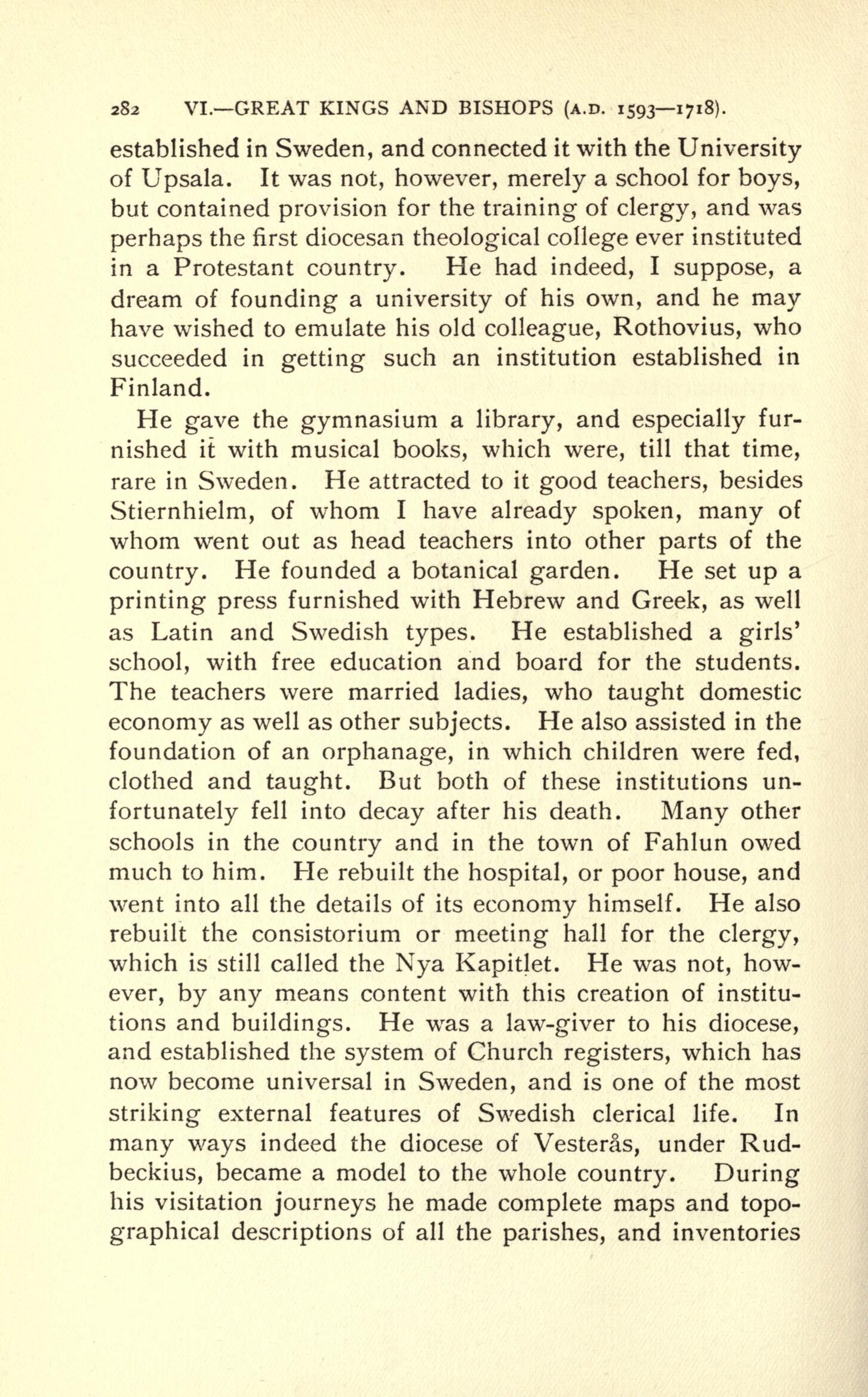 282 VI.—GREAT KINGS AND BISHOPS (A.D. 1593—1718).

established in Sweden, and connected it with the University of Upsala. It was not, however, merely a school for boys, but contained provision for the training of clergy, and was perhaps the first diocesan theological college ever instituted in a Protestant country. He had indeed, I suppose, a dream of founding a university of his own, and he may have wished to emulate his old colleague, Rothovius, who succeeded in getting such an institution established in Finland.

He gave the gymnasium a library, and especially furnished it with musical books, which were, till that time, rare in Sweden. He attracted to it good teachers, besides Stiernhielm, of whom I have already spoken, many of whom went out as head teachers into other parts of the country. He founded a botanical garden. He set up a printing press furnished with Hebrew and Greek, as well as Latin and Swedish types. He established a girls' school, with free education and board for the students. The teachers were married ladies, who taught domestic economy as well as other subjects. He also assisted in the foundation of an orphanage, in which children were fed, clothed and taught. But both of these institutions unfortunately fell into decay after his death. Many other schools in the country and in the town of Fahlun owed much to him. He rebuilt the hospital, or poor house, and went into all the details of its economy himself. He also rebuilt the consistorium or meeting hall for the clergy, which is still called the Nya Kapitlet. He was not, however, by any means content with this creation of institutions and buildings. He was a law-giver to his diocese, and established the system of Church registers, which has now become universal in Sweden, and is one of the most striking external features of Swedish clerical life. In many ways indeed the diocese of Vesterås, under Rudbeckius, became a model to the whole country. During his visitation journeys he made complete maps and topographical descriptions of all the parishes, and inventories